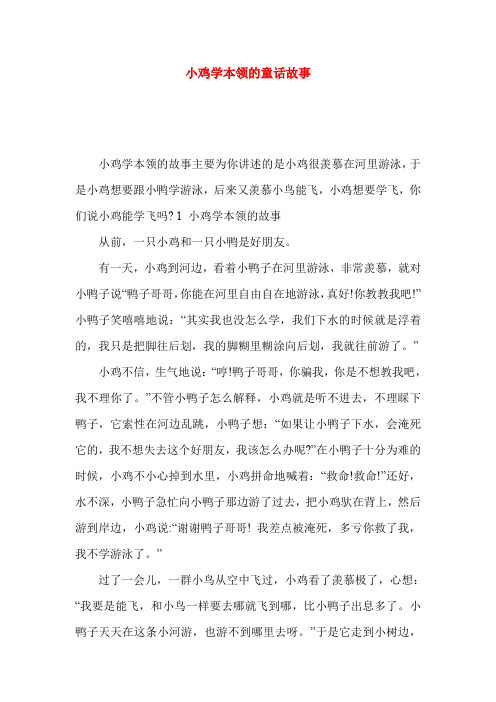 小鸡学本领的童话故事

小鸡学本领的故事主要为你讲述的是小鸡很羡慕在河里游泳，于是小鸡想要跟小鸭学游泳，后来又羡慕小鸟能飞，小鸡想要学飞，你们说小鸡能学飞吗? 1 小鸡学本领的故事

从前，一只小鸡和一只小鸭是好朋友。

有一天，小鸡到河边，看着小鸭子在河里游泳，非常羡慕，就对小鸭子说“鸭子哥哥，你能在河里自由自在地游泳，真好!你教教我吧!”小鸭子笑嘻嘻地说：“其实我也没怎么学，我们下水的时候就是浮着的，我只是把脚往后划，我的脚糊里糊涂向后划，我就往前游了。”

小鸡不信，生气地说：“哼!鸭子哥哥，你骗我，你是不想教我吧，我不理你了。”不管小鸭子怎么解释，小鸡就是听不进去，不理睬下鸭子，它索性在河边乱跳，小鸭子想：“如果让小鸭子下水，会淹死它的，我不想失去这个好朋友，我该怎么办呢?”在小鸭子十分为难的时候，小鸡不小心掉到水里，小鸡拼命地喊着：“救命!救命!”还好，水不深，小鸭子急忙向小鸭子那边游了过去，把小鸡驮在背上，然后游到岸边，小鸡说:“谢谢鸭子哥哥! 我差点被淹死，多亏你救了我，我不学游泳了。”

过了一会儿，一群小鸟从空中飞过，小鸡看了羡慕极了，心想：“我要是能飞，和小鸟一样要去哪就飞到哪，比小鸭子出息多了。小鸭子天天在这条小河游，也游不到哪里去呀。”于是它走到小树边，